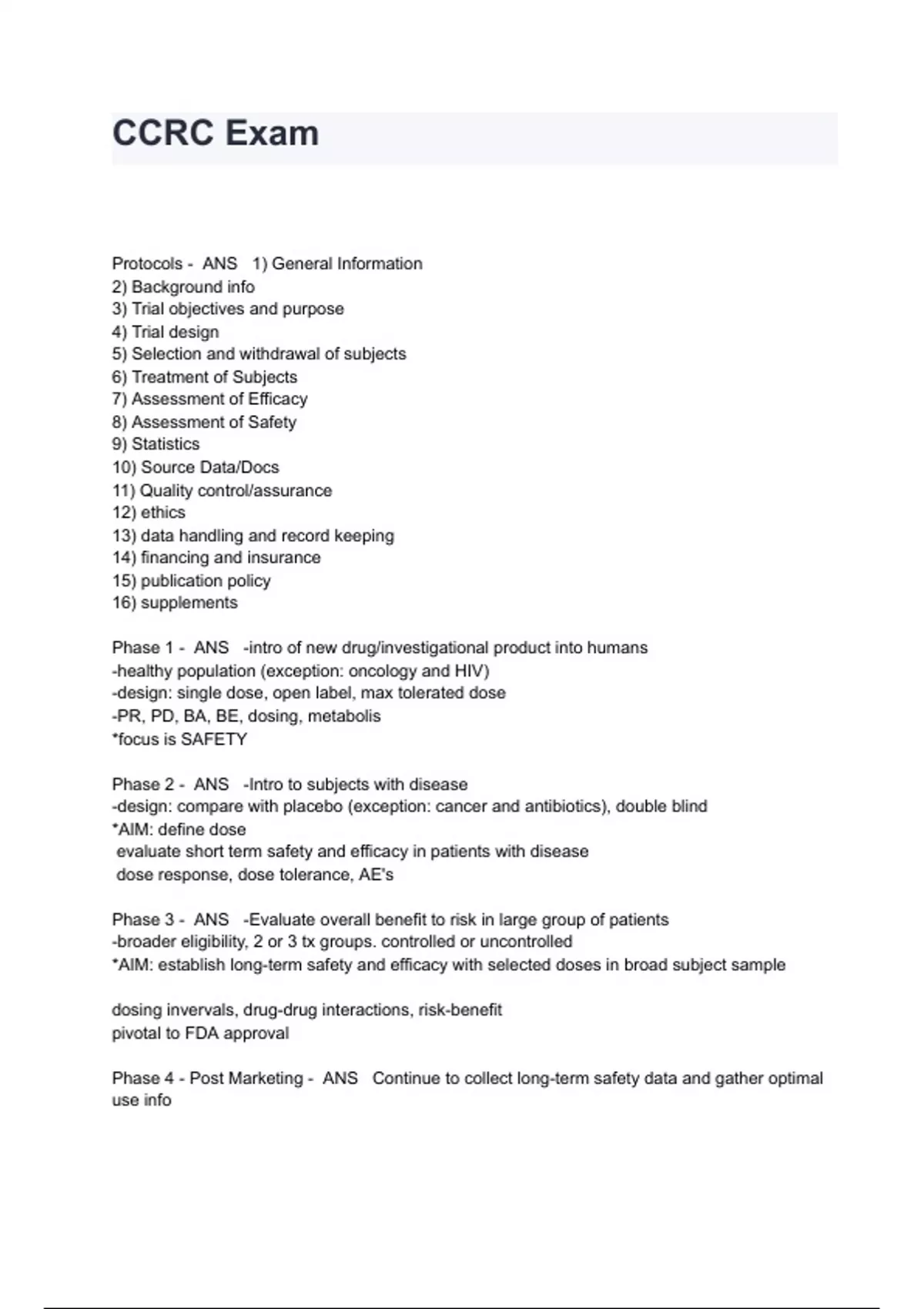 CCRC Exam

Protocols - ANS 1) General Information
2) Background info
3) Trial objectives and purpose
4) Trial design
5) Selection and withdrawal of subjects
6) Treatment of Subjects
7) Assessment of Efficacy
8) Assessment of Safety
9) Statistics
10) Source Data/Docs
11) Quality control/assurance
12) ethics
13) data handling and record keeping
14) financing and insurance
15) publication policy
16) supplements

Phase 1 - ANS -intro of new drug/investigational product into humans
-healthy population (exception: oncology and HIV)
-design: single dose, open label, max tolerated dose
-PR, PD, BA, BE, dosing, metabolis
*focus is SAFETY

Phase 2 - ANS -Intro to subjects with disease
-design: compare with placebo (exception: cancer and antibiotics), double blind
*AIM: define dose
evaluate short term safety and efficacy in patients with disease
dose response, dose tolerance, AE's

Phase 3 - ANS -Evaluate overall benefit to risk in large group of patients
-broader eligibility, 2 or 3 tx groups. controlled or uncontrolled
*AIM: establish long-term safety and efficacy with selected doses in broad subject sample

dosing invervals, drug-drug interactions, risk-benefit
pivotal to FDA approval

Phase 4 - Post Marketing - ANS Continue to collect long-term safety data and gather optimal use info